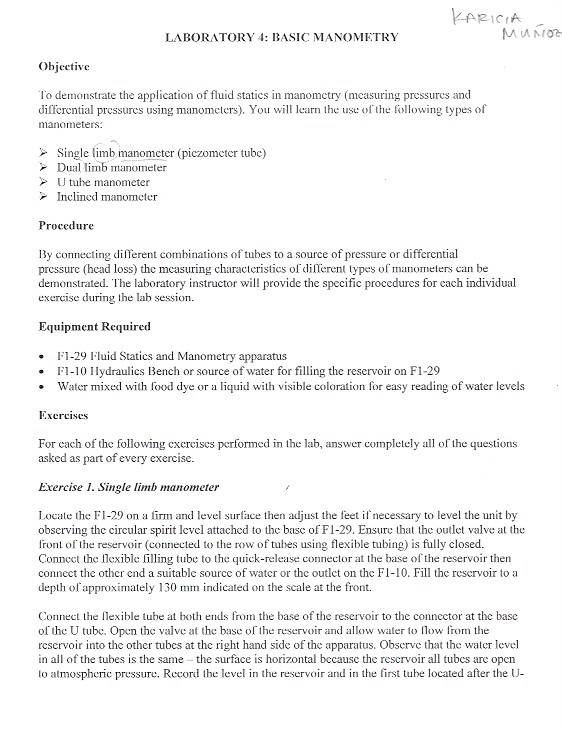 KARICIA MUÑOZ

LABORATORY 4: BASIC MANOMETRY

Objective

To demonstrate the application of fluid statics in manometry (measuring pressures and differential pressures using manometers). You will learn the use of the following types of manometers:

➢ Single limb manometer (piezometer tube)
➢ Dual limb manometer
➢ U tube manometer
➢ Inclined manometer

Procedure

By connecting different combinations of tubes to a source of pressure or differential pressure (head loss) the measuring characteristics of different types of manometers can be demonstrated. The laboratory instructor will provide the specific procedures for each individual exercise during the lab session.

Equipment Required

• F1-29 Fluid Statics and Manometry apparatus
• F1-10 Hydraulics Bench or source of water for filling the reservoir on F1-29
• Water mixed with food dye or a liquid with visible coloration for easy reading of water levels

Exercises

For each of the following exercises performed in the lab, answer completely all of the questions asked as part of every exercise.

Exercise 1. Single limb manometer

Locate the F1-29 on a firm and level surface then adjust the feet if necessary to level the unit by observing the circular spirit level attached to the base of F1-29. Ensure that the outlet valve at the front of the reservoir (connected to the row of tubes using flexible tubing) is fully closed. Connect the flexible filling tube to the quick-release connector at the base of the reservoir then connect the other end a suitable source of water or the outlet on the F1-10. Fill the reservoir to a depth of approximately 130 mm indicated on the scale at the front.

Connect the flexible tube at both ends from the base of the reservoir to the connector at the base of the U tube. Open the valve at the base of the reservoir and allow water to flow from the reservoir into the other tubes at the right hand side of the apparatus. Observe that the water level in all of the tubes is the same – the surface is horizontal because the reservoir all tubes are open to atmospheric pressure. Record the level in the reservoir and in the first tube located after the U-